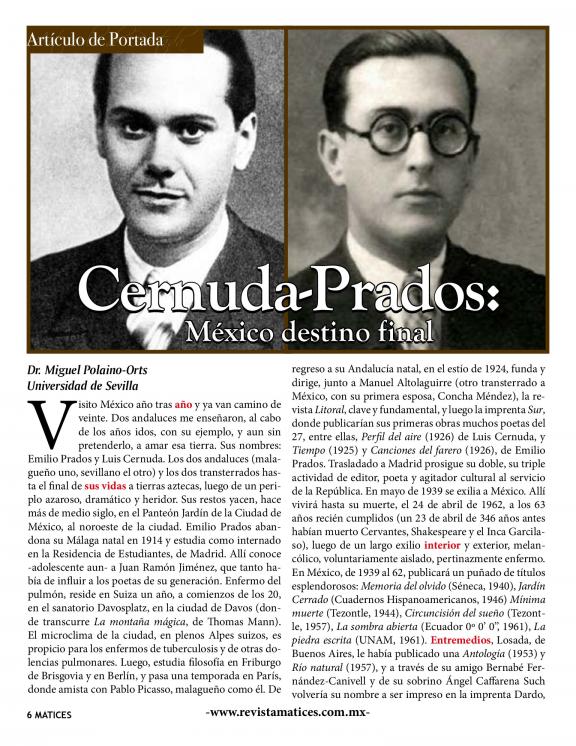 Artículo de Portada

Cernuda-Prados:
México destino final

Dr. Miguel Polaino-Orts
Universidad de Sevilla

Visito México año tras año y ya van camino de veinte. Dos andaluces me enseñaron, al cabo de los años idos, con su ejemplo, y aun sin pretenderlo, a amar esa tierra. Sus nombres: Emilio Prados y Luis Cernuda. Los dos andaluces (malagueño uno, sevillano el otro) y los dos transterrados hasta el final de sus vidas a tierras aztecas, luego de un periplo azaroso, dramático y heridor. Sus restos yacen, hace más de medio siglo, en el Panteón Jardín de la Ciudad de México, al noroeste de la ciudad. Emilio Prados abandona su Málaga natal en 1914 y estudia como internado en la Residencia de Estudiantes, de Madrid. Allí conoce -adolescente aun- a Juan Ramón Jiménez, que tanto había de influir a los poetas de su generación. Enfermo del pulmón, reside en Suiza un año, a comienzos de los 20, en el sanatorio Davosplatz, en la ciudad de Davos (donde transcurre La montaña mágica, de Thomas Mann). El microclima de la ciudad, en plenos Alpes suizos, es propicio para los enfermos de tuberculosis y de otras dolencias pulmonares. Luego, estudia filosofía en Friburgo de Brisgovia y en Berlín, y pasa una temporada en París, donde amista con Pablo Picasso, malagueño como él. De regreso a su Andalucía natal, en el estío de 1924, funda y dirige, junto a Manuel Altolaguirre (otro transterrado a México, con su primera esposa, Concha Méndez), la revista Litoral, clave y fundamental, y luego la imprenta Sur, donde publicarían sus primeras obras muchos poetas del 27, entre ellas, Perfil del aire (1926) de Luis Cernuda, y Tiempo (1925) y Canciones del farero (1926), de Emilio Prados. Trasladado a Madrid prosigue su doble, su triple actividad de editor, poeta y agitador cultural al servicio de la República. En mayo de 1939 se exilia a México. Allí vivirá hasta su muerte, el 24 de abril de 1962, a los 63 años recién cumplidos (un 23 de abril de 346 años antes habían muerto Cervantes, Shakespeare y el Inca Garcilaso), luego de un largo exilio interior y exterior, melancólico, voluntariamente aislado, pertinazmente enfermo. En México, de 1939 al 62, publicará un puñado de títulos esplendorosos: Memoria del olvido (Séneca, 1940), Jardín Cerrado (Cuadernos Hispanoamericanos, 1946) Mínima muerte (Tezontle, 1944), Circuncisión del sueño (Tezontle, 1957), La sombra abierta (Ecuador 0º 0' 0", 1961), La piedra escrita (UNAM, 1961). Entremedios, Losada, de Buenos Aires, le había publicado una Antología (1953) y Río natural (1957), y a través de su amigo Bernabé Fernández-Canivell y de su sobrino Ángel Caffarena Such volvería su nombre a ser impreso en la imprenta Dardo,

6 MATICES
-www.revistamatices.com.mx-